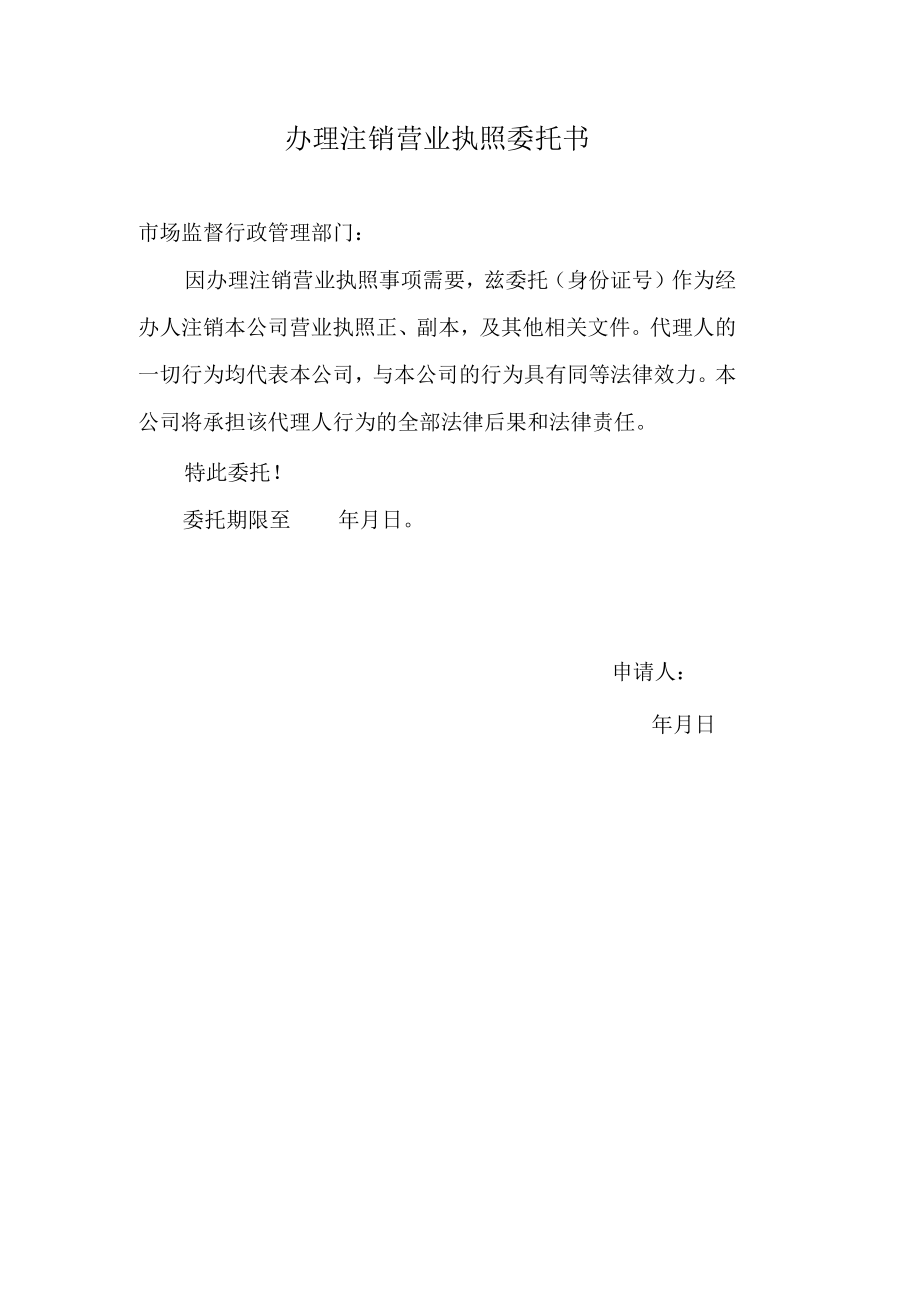 办理注销营业执照委托书

市场监督行政管理部门：

因办理注销营业执照事项需要，兹委托（身份证号）作为经办人注销本公司营业执照正、副本，及其他相关文件。代理人的一切行为均代表本公司，与本公司的行为具有同等法律效力。本公司将承担该代理人行为的全部法律后果和法律责任。

特此委托！

委托期限至 年月日。

申请人：

年月日